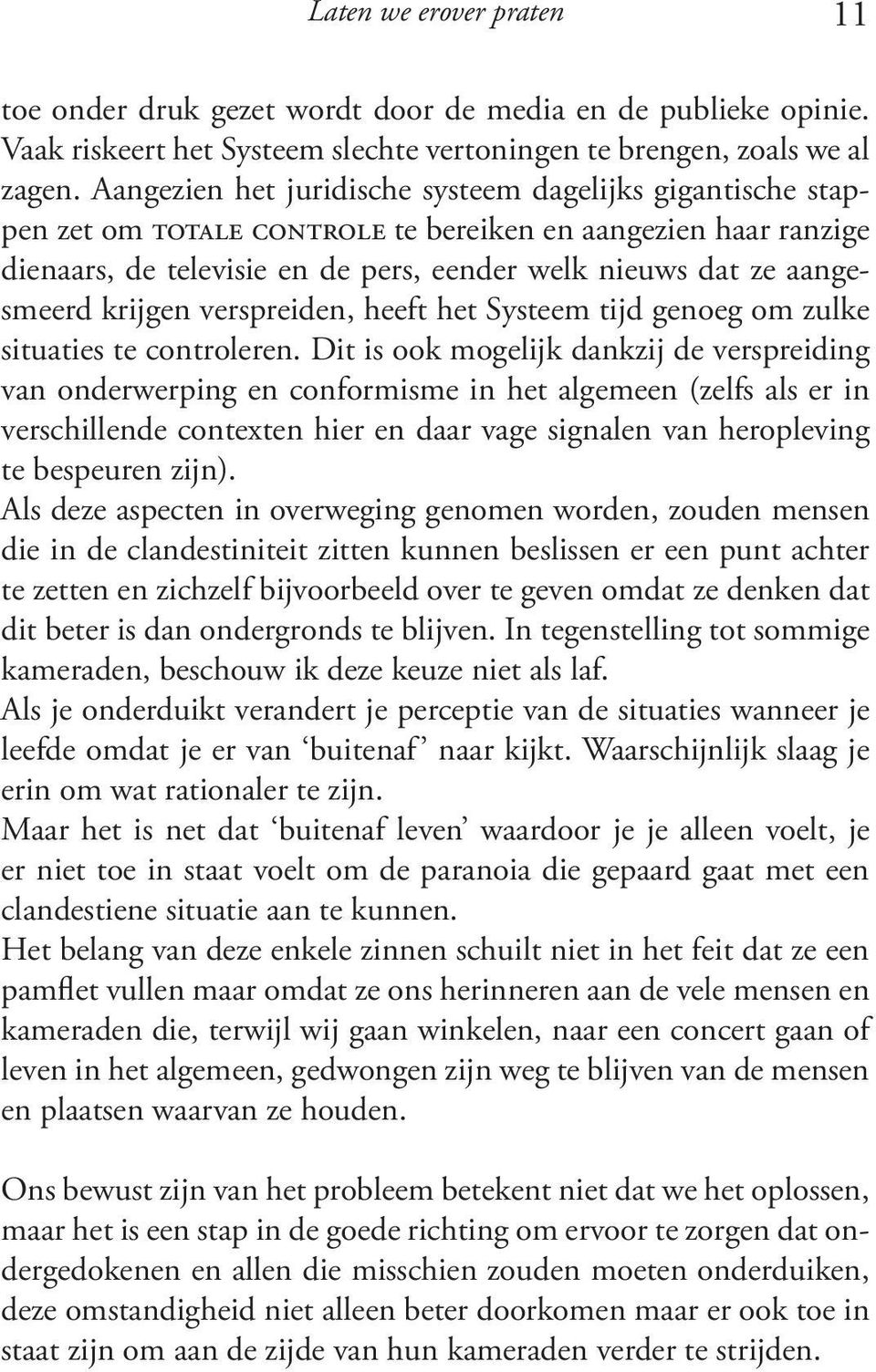 Laten we erover praten 11

toe onder druk gezet wordt door de media en de publieke opinie. Vaak riskeert het Systeem slechte vertoningen te brengen, zoals we al zagen. Aangezien het juridische systeem dagelijks gigantische stappen zet om TOTALE CONTROLE te bereiken en aangezien haar ranzige dienaars, de televisie en de pers, eender welk nieuws dat ze aangesmeerd krijgen verspreiden, heeft het Systeem tijd genoeg om zulke situaties te controleren. Dit is ook mogelijk dankzij de verspreiding van onderwerping en conformisme in het algemeen (zelfs als er in verschillende contexten hier en daar vage signalen van heropleving te bespeuren zijn).
Als deze aspecten in overweging genomen worden, zouden mensen die in de clandestiniteit zitten kunnen beslissen er een punt achter te zetten en zichzelf bijvoorbeeld over te geven omdat ze denken dat dit beter is dan ondergronds te blijven. In tegenstelling tot sommige kameraden, beschouw ik deze keuze niet als laf.
Als je onderduikt verandert je perceptie van de situaties wanneer je leefde omdat je er van ‘buitenaf’ naar kijkt. Waarschijnlijk slaag je erin om wat rationaler te zijn.
Maar het is net dat ‘buitenaf leven’ waardoor je je alleen voelt, je er niet toe in staat voelt om de paranoia die gepaard gaat met een clandestiene situatie aan te kunnen.
Het belang van deze enkele zinnen schuilt niet in het feit dat ze een pamflet vullen maar omdat ze ons herinneren aan de vele mensen en kameraden die, terwijl wij gaan winkelen, naar een concert gaan of leven in het algemeen, gedwongen zijn weg te blijven van de mensen en plaatsen waarvan ze houden.

Ons bewust zijn van het probleem betekent niet dat we het oplossen, maar het is een stap in de goede richting om ervoor te zorgen dat ondergedokenen en allen die misschien zouden moeten onderduiken, deze omstandigheid niet alleen beter doorkomen maar er ook toe in staat zijn om aan de zijde van hun kameraden verder te strijden.